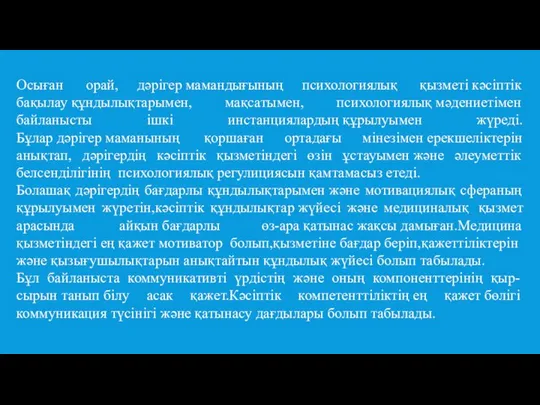 Осыған орай, дәрігер мамандығының психологиялық қызметі кәсіптік бақылау құндылықтарымен, мақсатымен, психологиялық мәдениетімен байланысты ішкі инстанциялардың құрылуымен жүреді. Бұлар дәрігер маманының қоршаған ортадағы мінезімен ерекшеліктерін анықтап, дәрігердің кәсіптік қызметіндегі өзін ұстауымен және әлеуметтік белсенділігінің психологиялық регулициясын қамтамасыз етеді.
Болашақ дәрігердің бағдарлы құндылықтарымен және мотивациялық сфераның құрылуымен жүретін,кәсіптік құндылықтар жүйесі және медициналық қызмет арасында айқын бағдарлы өз-ара қатынас жақсы дамыған.Медицина қызметіндегі ең қажет мотиватор болып,қызметіне бағдар беріп,қажеттіліктерін және қызығушылықтарын анықтайтын құндылық жүйесі болып табылады.
Бұл байланыста коммуникативті үрдістің және оның компоненттерінің қыр-сырын танып білу асак қажет.Кәсіптік компетенттіліктің ең қажет бөлігі коммуникация түсінігі және қатынасу дағдылары болып табылады.